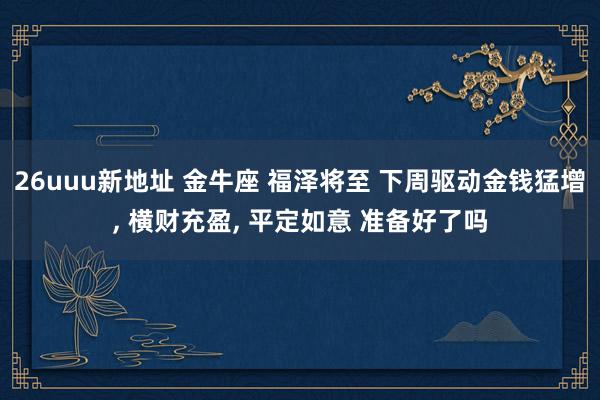 26uuu新地址 金牛座 福泽将至 下周驱动金钱猛增, 横财充盈, 平定如意 准备好了吗